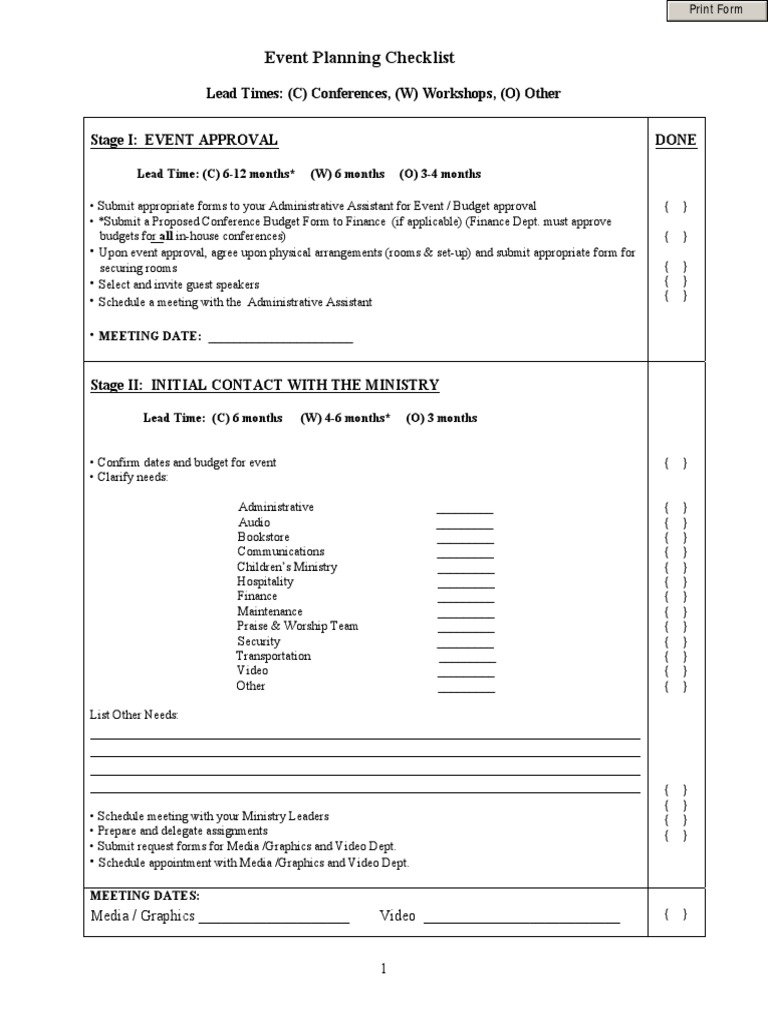 Print Form

Event Planning Checklist

Lead Times: (C) Conferences, (W) Workshops, (O) Other

Stage I: EVENT APPROVAL

DONE

Lead Time: (C) 6-12 months* (W) 6 months (O) 3-4 months

• Submit appropriate forms to your Administrative Assistant for Event / Budget approval { }
• *Submit a Proposed Conference Budget Form to Finance (if applicable) (Finance Dept. must approve budgets for all in-house conferences) { }
• Upon event approval, agree upon physical arrangements (rooms & set-up) and submit appropriate form for securing rooms { }
• Select and invite guest speakers { }
• Schedule a meeting with the Administrative Assistant { }

• MEETING DATE: ____

Stage II: INITIAL CONTACT WITH THE MINISTRY

Lead Time: (C) 6 months (W) 4-6 months* (O) 3 months

• Confirm dates and budget for event { }
• Clarify needs:

Administrative ____ { }
Audio ____ { }
Bookstore ____ { }
Communications ____ { }
Children's Ministry ____ { }
Hospitality ____ { }
Finance ____ { }
Maintenance ____ { }
Praise & Worship Team ____ { }
Security ____ { }
Transportation ____ { }
Video ____ { }
Other ____ { }

List Other Needs:
____
____
____
____

• Schedule meeting with your Ministry Leaders { }
• Prepare and delegate assignments { }
• Submit request forms for Media /Graphics and Video Dept. { }
• Schedule appointment with Media /Graphics and Video Dept. { }

MEETING DATES:
Media / Graphics ____ Video ____ { }

1